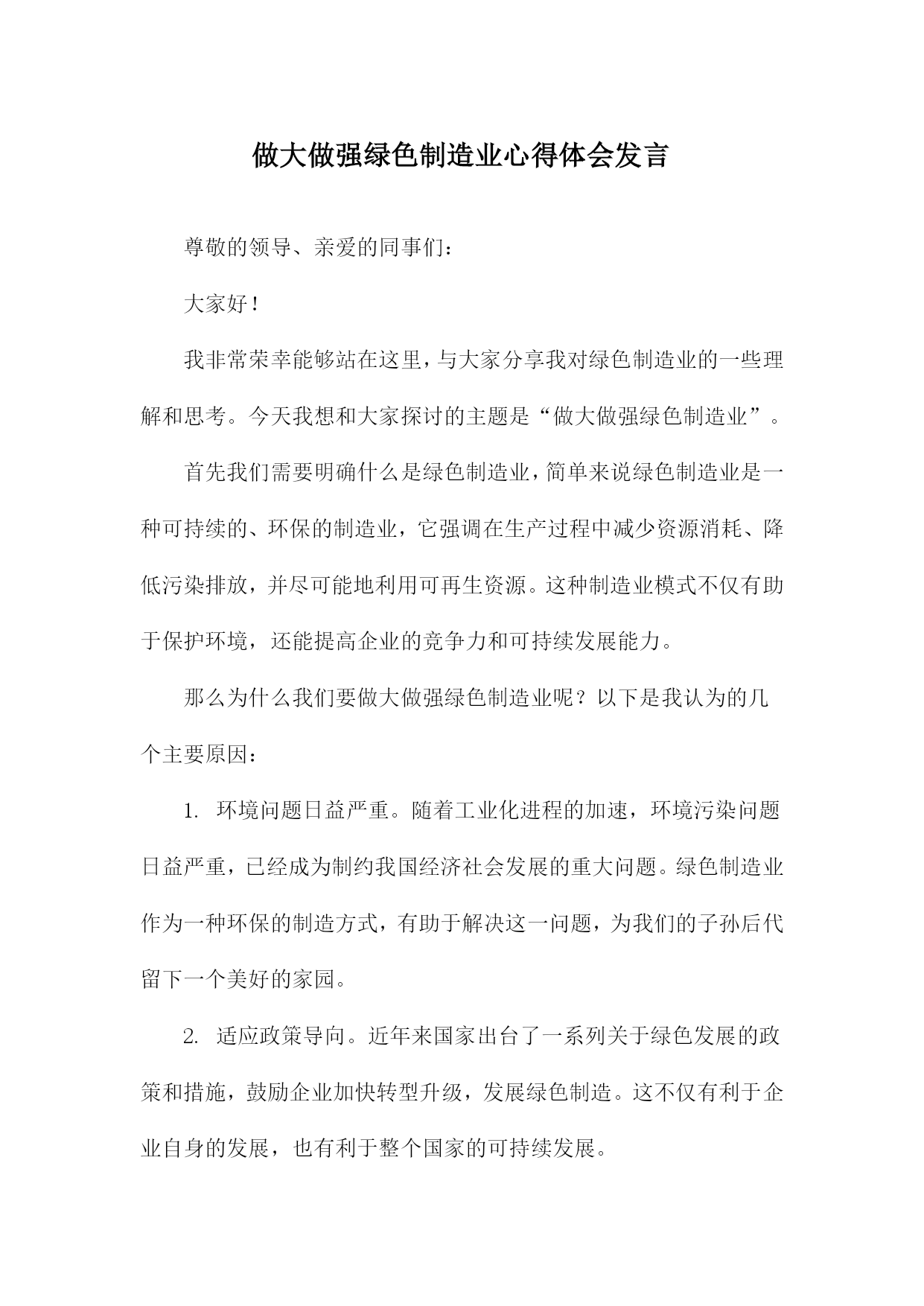 做大做强绿色制造业心得体会发言

尊敬的领导、亲爱的同事们：

大家好！

我非常荣幸能够站在这里，与大家分享我对绿色制造业的一些理解和思考。今天我想和大家探讨的主题是“做大做强绿色制造业”。

首先我们需要明确什么是绿色制造业，简单来说绿色制造业是一种可持续的、环保的制造业，它强调在生产过程中减少资源消耗、降低污染排放，并尽可能地利用可再生资源。这种制造业模式不仅有助于保护环境，还能提高企业的竞争力和可持续发展能力。

那么为什么我们要做大做强绿色制造业呢？以下是我认为的几个主要原因：

1. 环境问题日益严重。随着工业化进程的加速，环境污染问题日益严重，已经成为制约我国经济社会发展的重大问题。绿色制造业作为一种环保的制造方式，有助于解决这一问题，为我们的子孙后代留下一个美好的家园。

2. 适应政策导向。近年来国家出台了一系列关于绿色发展的政策和措施，鼓励企业加快转型升级，发展绿色制造。这不仅有利于企业自身的发展，也有利于整个国家的可持续发展。